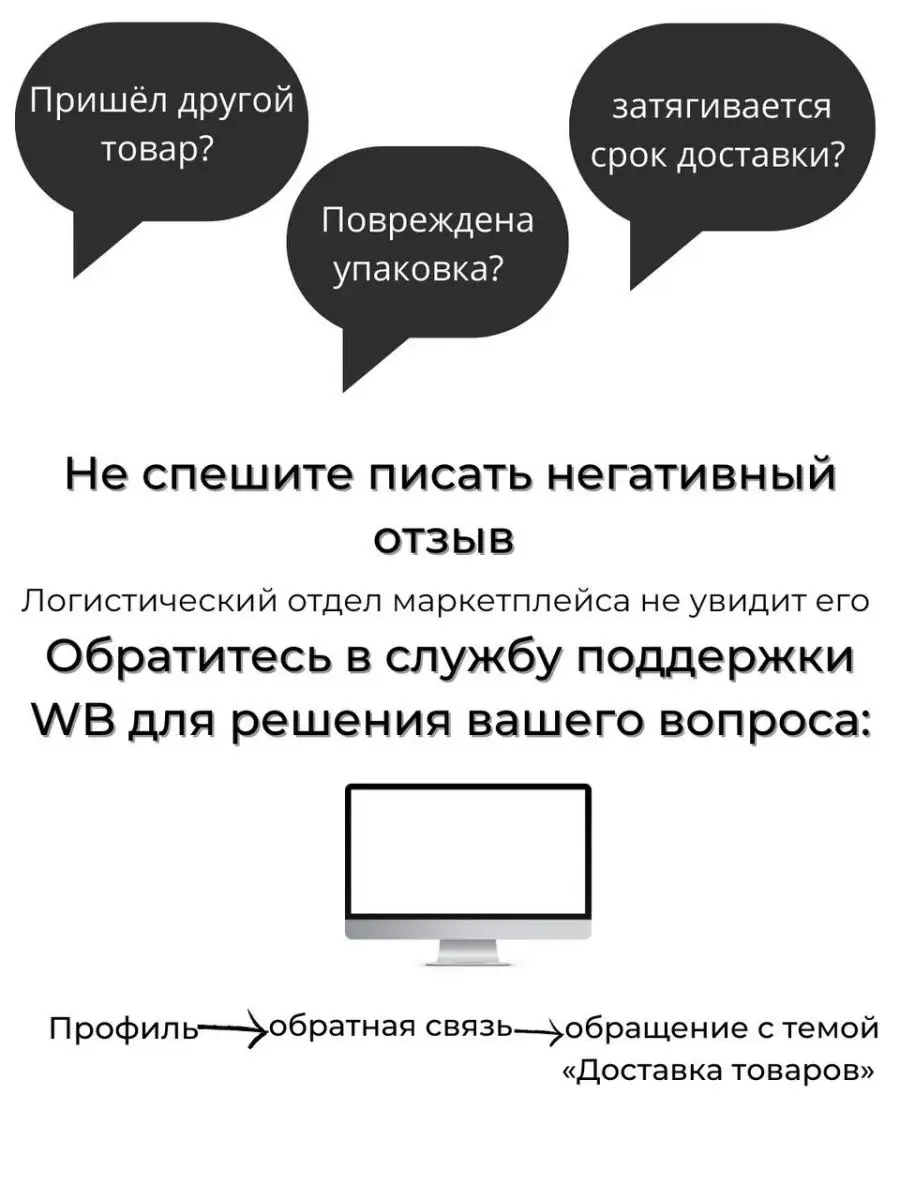 Пришёл другой товар?

Повреждена упаковка?

затягивается срок доставки?

Не спешите писать негативный отзыв

Логистический отдел маркетплейса не увидит его

Обратитесь в службу поддержки WB для решения вашего вопроса:

Профиль → обратная связь → обращение с темой «Доставка товаров»